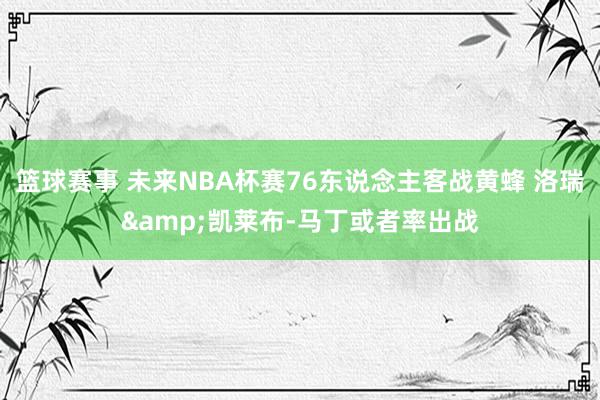 篮球赛事 未来NBA杯赛76东说念主客战黄蜂 洛瑞&amp;凯莱布-马丁或者率出战